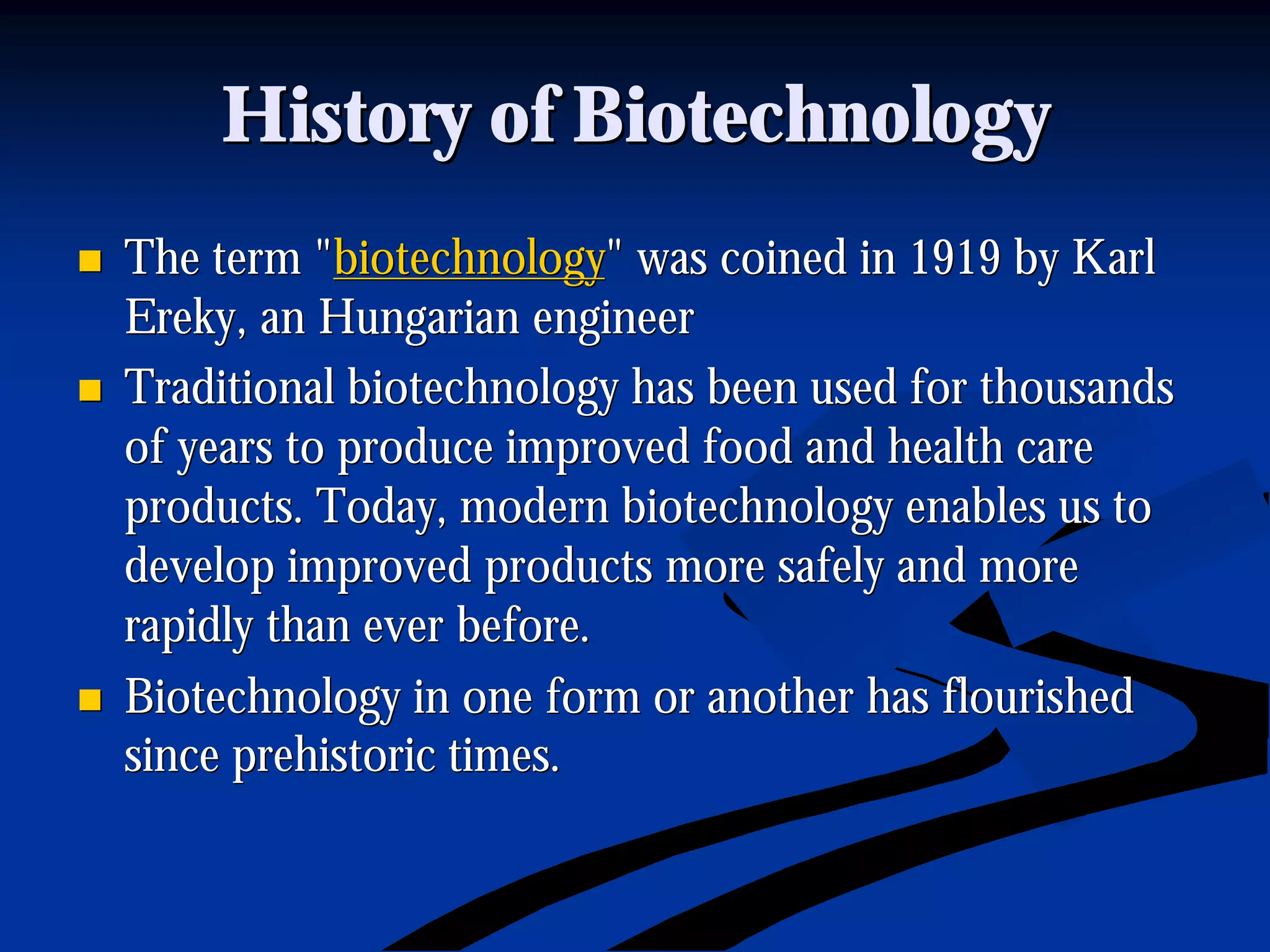 History of Biotechnology

The term "biotechnology" was coined in 1919 by Karl Ereky, an Hungarian engineer

Traditional biotechnology has been used for thousands of years to produce improved food and health care products. Today, modern biotechnology enables us to develop improved products more safely and more rapidly than ever before.

Biotechnology in one form or another has flourished since prehistoric times.